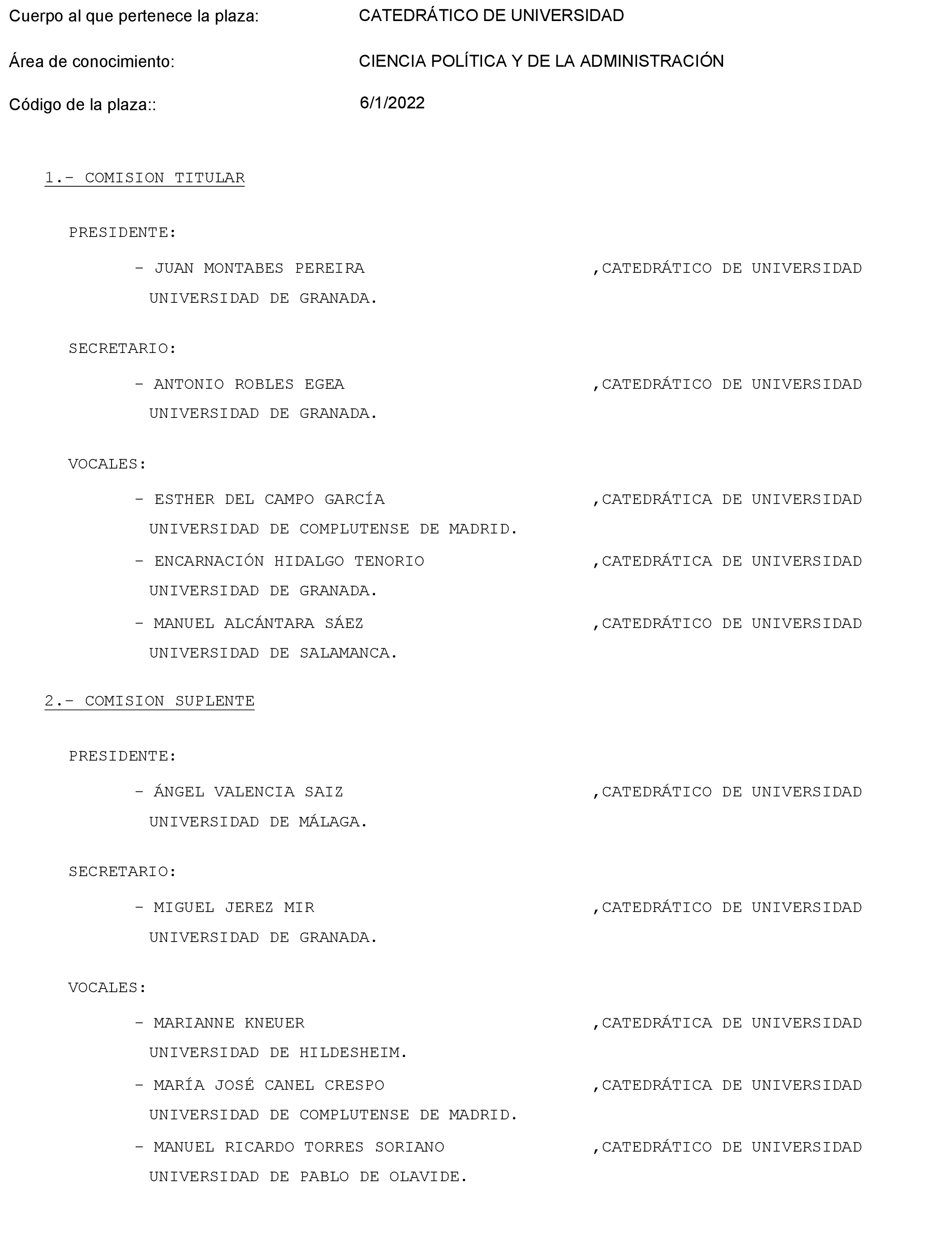 Cuerpo al que pertenece la plaza: CATEDRÁTICO DE UNIVERSIDAD

Área de conocimiento: CIENCIA POLÍTICA Y DE LA ADMINISTRACIÓN

Código de la plaza:: 6/1/2022

1.- COMISION TITULAR

PRESIDENTE:

- JUAN MONTABES PEREIRA ,CATEDRÁTICO DE UNIVERSIDAD
UNIVERSIDAD DE GRANADA.

SECRETARIO:

- ANTONIO ROBLES EGEA ,CATEDRÁTICO DE UNIVERSIDAD
UNIVERSIDAD DE GRANADA.

VOCALES:

- ESTHER DEL CAMPO GARCÍA ,CATEDRÁTICA DE UNIVERSIDAD
UNIVERSIDAD DE COMPLUTENSE DE MADRID.

- ENCARNACIÓN HIDALGO TENORIO ,CATEDRÁTICA DE UNIVERSIDAD
UNIVERSIDAD DE GRANADA.

- MANUEL ALCÁNTARA SÁEZ ,CATEDRÁTICO DE UNIVERSIDAD
UNIVERSIDAD DE SALAMANCA.

2.- COMISION SUPLENTE

PRESIDENTE:

- ÁNGEL VALENCIA SAIZ ,CATEDRÁTICO DE UNIVERSIDAD
UNIVERSIDAD DE MÁLAGA.

SECRETARIO:

- MIGUEL JEREZ MIR ,CATEDRÁTICO DE UNIVERSIDAD
UNIVERSIDAD DE GRANADA.

VOCALES:

- MARIANNE KNEUER ,CATEDRÁTICA DE UNIVERSIDAD
UNIVERSIDAD DE HILDESHEIM.

- MARÍA JOSÉ CANEL CRESPO ,CATEDRÁTICA DE UNIVERSIDAD
UNIVERSIDAD DE COMPLUTENSE DE MADRID.

- MANUEL RICARDO TORRES SORIANO ,CATEDRÁTICO DE UNIVERSIDAD
UNIVERSIDAD DE PABLO DE OLAVIDE.